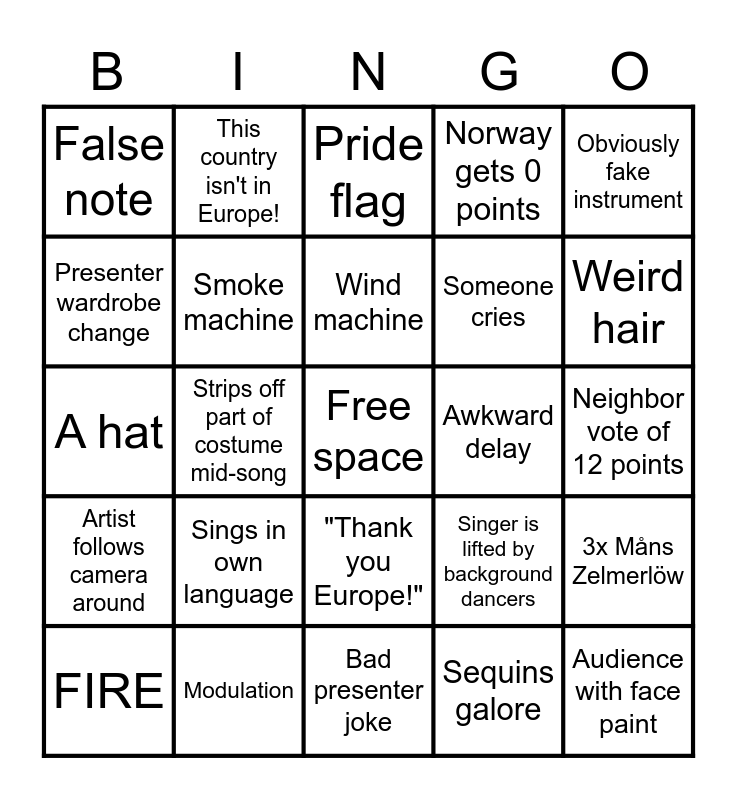 | B | I | N | G | O |
|---|---|---|---|---|
| False note | This country isn't in Europe! | Pride flag | Norway gets 0 points | Obviously fake instrument |
| Presenter wardrobe change | Smoke machine | Wind machine | Someone cries | Weird hair |
| A hat | Strips off part of costume mid-song | Free space | Awkward delay | Neighbor vote of 12 points |
| Artist follows camera around | Sings in own language | "Thank you Europe!" | Singer is lifted by background dancers | 3x Måns Zelmerlöw |
| FIRE | Modulation | Bad presenter joke | Sequins galore | Audience with face paint |